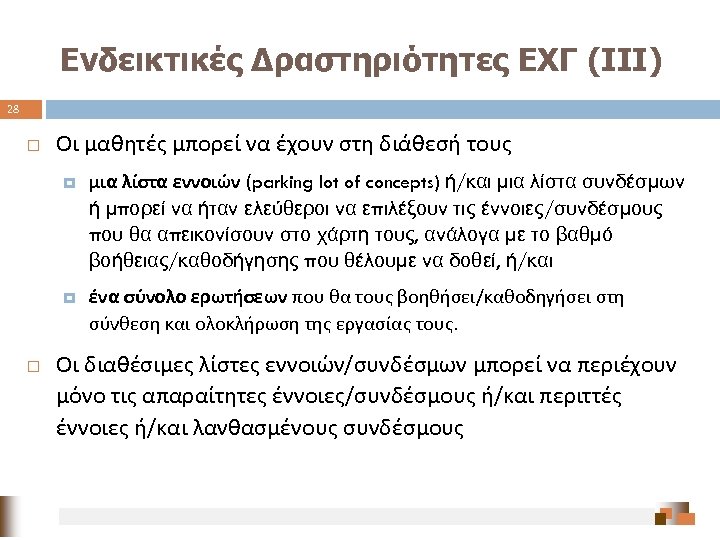 Ενδεικτικές Δραστηριότητες ΕΧΓ (ΙΙΙ)

28

Οι μαθητές μπορεί να έχουν στη διάθεσή τους

μια λίστα εννοιών (parking lot of concepts) ή/και μια λίστα συνδέσμων ή μπορεί να ήταν ελεύθεροι να επιλέξουν τις έννοιες/συνδέσμους που θα απεικονίσουν στο χάρτη τους, ανάλογα με το βαθμό βοήθειας/καθοδήγησης που θέλουμε να δοθεί, ή/και

ένα σύνολο ερωτήσεων που θα τους βοηθήσει/καθοδηγήσει στη σύνθεση και ολοκλήρωση της εργασίας τους.

Οι διαθέσιμες λίστες εννοιών/συνδέσμων μπορεί να περιέχουν μόνο τις απαραίτητες έννοιες/συνδέσμους ή/και περιττές έννοιες ή/και λανθασμένους συνδέσμους